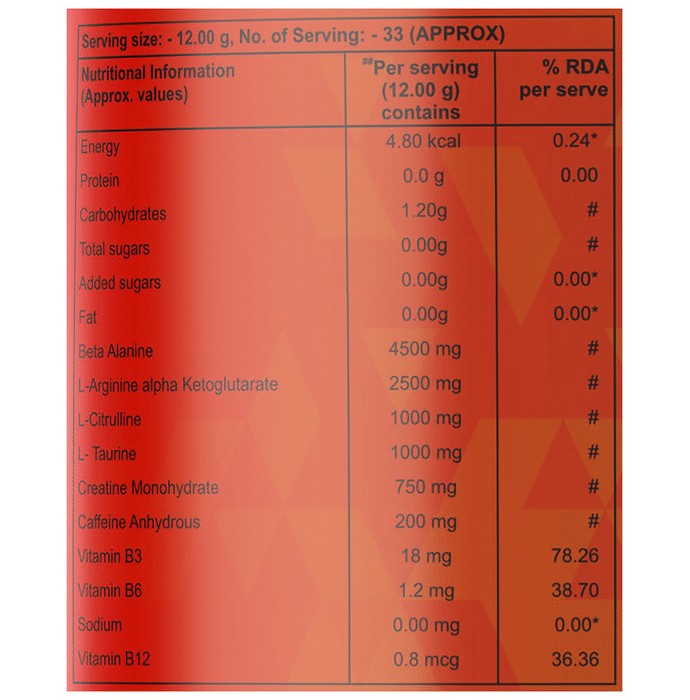 Serving size: - 12.00 g, No. of Serving: - 33 (APPROX)

| Nutritional Information (Approx. values) | ##Per serving (12.00 g) contains | % RDA per serve |
|---|---|---|
| Energy | 4.80 kcal | 0.24* |
| Protein | 0.0 g | 0.00 |
| Carbohydrates | 1.20g | # |
| Total sugars | 0.00g | # |
| Added sugars | 0.00g | 0.00* |
| Fat | 0.00g | 0.00* |
| Beta Alanine | 4500 mg | # |
| L-Arginine alpha Ketoglutarate | 2500 mg | # |
| L-Citrulline | 1000 mg | # |
| L- Taurine | 1000 mg | # |
| Creatine Monohydrate | 750 mg | # |
| Caffeine Anhydrous | 200 mg | # |
| Vitamin B3 | 18 mg | 78.26 |
| Vitamin B6 | 1.2 mg | 38.70 |
| Sodium | 0.00 mg | 0.00* |
| Vitamin B12 | 0.8 mcg | 36.36 |